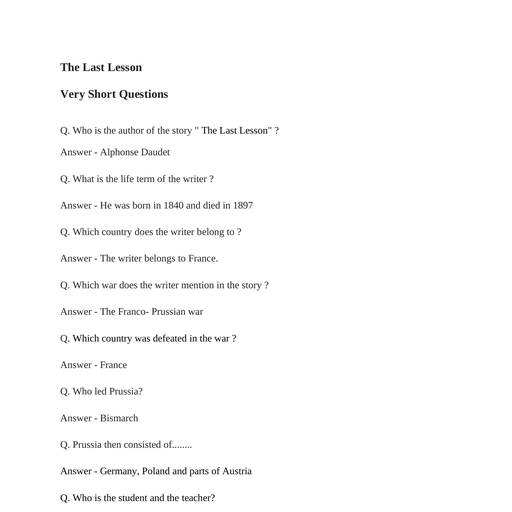 The Last Lesson

Very Short Questions

Q. Who is the author of the story " The Last Lesson" ?

Answer - Alphonse Daudet

Q. What is the life term of the writer ?

Answer - He was born in 1840 and died in 1897

Q. Which country does the writer belong to ?

Answer - The writer belongs to France.

Q. Which war does the writer mention in the story ?

Answer - The Franco- Prussian war

Q. Which country was defeated in the war ?

Answer - France

Q. Who led Prussia?

Answer - Bismarch

Q. Prussia then consisted of........

Answer - Germany, Poland and parts of Austria

Q. Who is the student and the teacher?